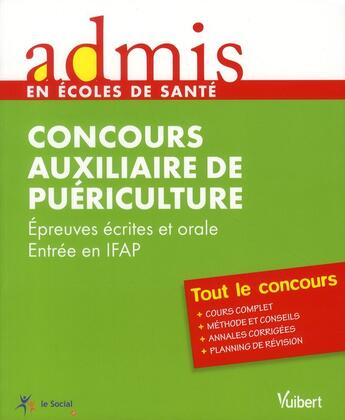 admis
EN ÉCOLES DE SANTÉ

CONCOURS AUXILIAIRE DE PUÉRICULTURE

Épreuves écrites et orale
Entrée en IFAP

Tout le concours
+ COURS COMPLET
+ MÉTHODE ET CONSEILS
+ ANNALES CORRIGÉES
+ PLANNING DE RÉVISION

le Social

Vuibert